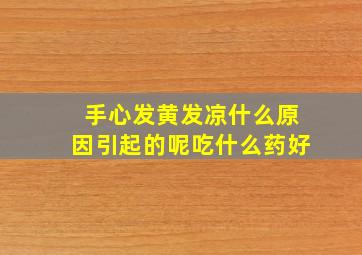 手心发黄发凉什么原因引起的呢吃什么药好